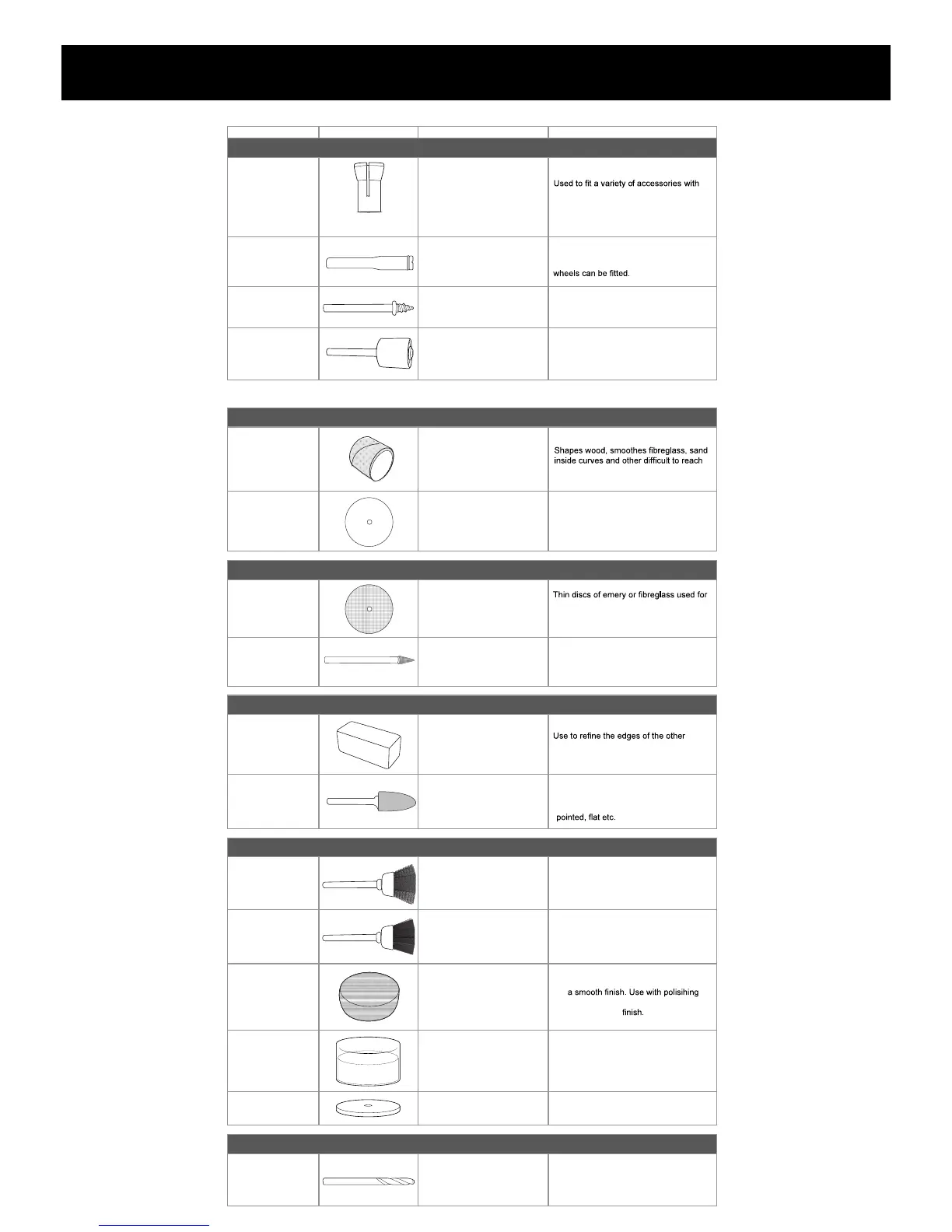 Used to fit a variety of accessories with

wheels can be fitted.

Shapes wood, smoothes fibreglass, sand inside curves and other difficult to reach

Thin discs of emery or fibreglass used for

Use to refine the edges of the other

pointed, flat etc.

a smooth finish. Use with polisihing

finish.